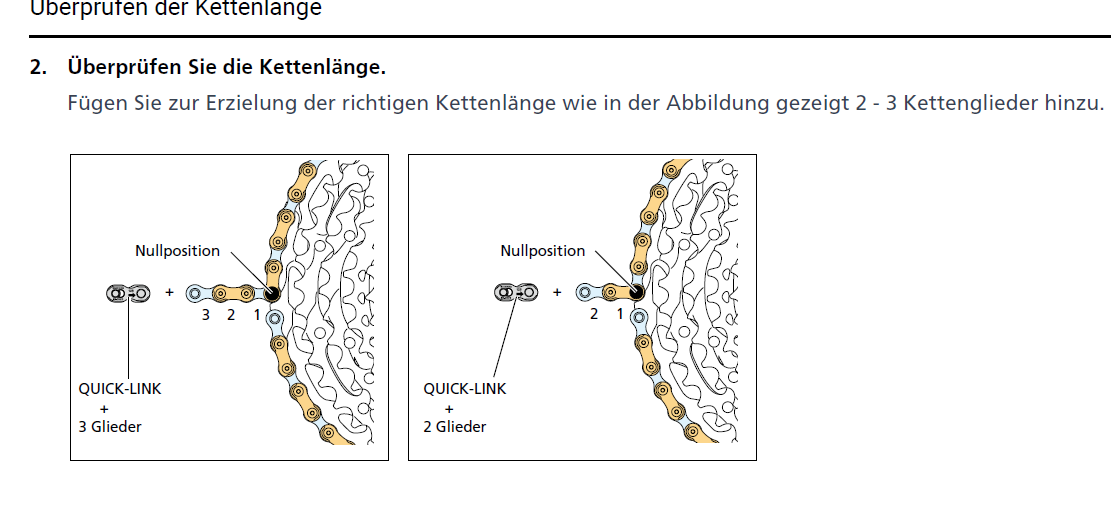 Überprüfen der Kettenlänge

2. Überprüfen Sie die Kettenlänge.

Fügen Sie zur Erzielung der richtigen Kettenlänge wie in der Abbildung gezeigt 2 - 3 Kettenglieder hinzu.

Nullposition
+
3 2 1
QUICK-LINK
+
3 Glieder

Nullposition
+
2 1
QUICK-LINK
+
2 Glieder